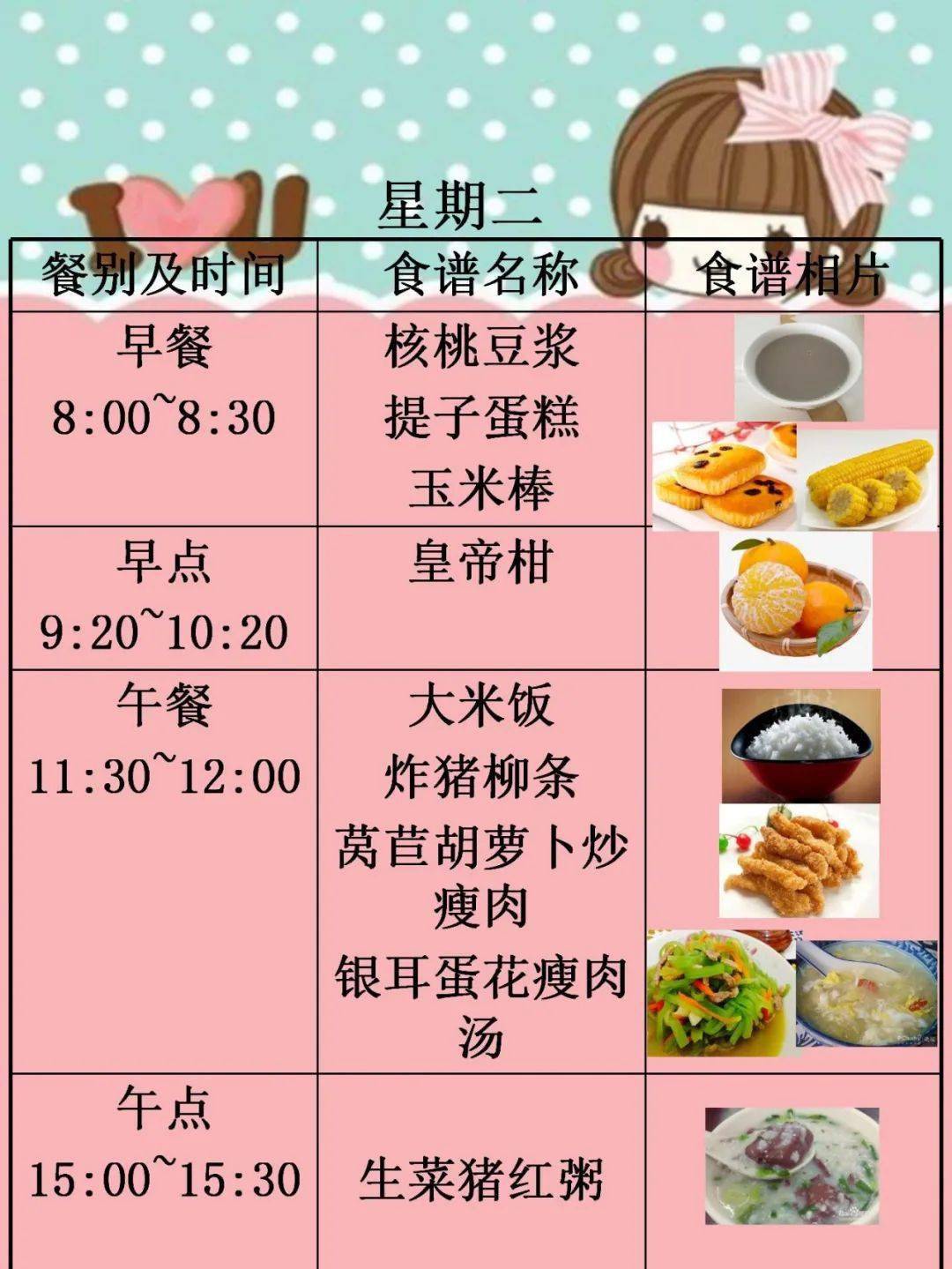 星期二

| 餐别及时间 | 食谱名称 | 食谱相片 |
|---|---|---|
| 早餐 8:00~8:30 | 核桃豆浆 提子蛋糕 玉米棒 | |
| 早点 9:20~10:20 | 皇帝柑 | |
| 午餐 11:30~12:00 | 大米饭 炸猪柳条 莴苣胡萝卜炒瘦肉 银耳蛋花瘦肉汤 | |
| 午点 15:00~15:30 | 生菜猪红粥 | |